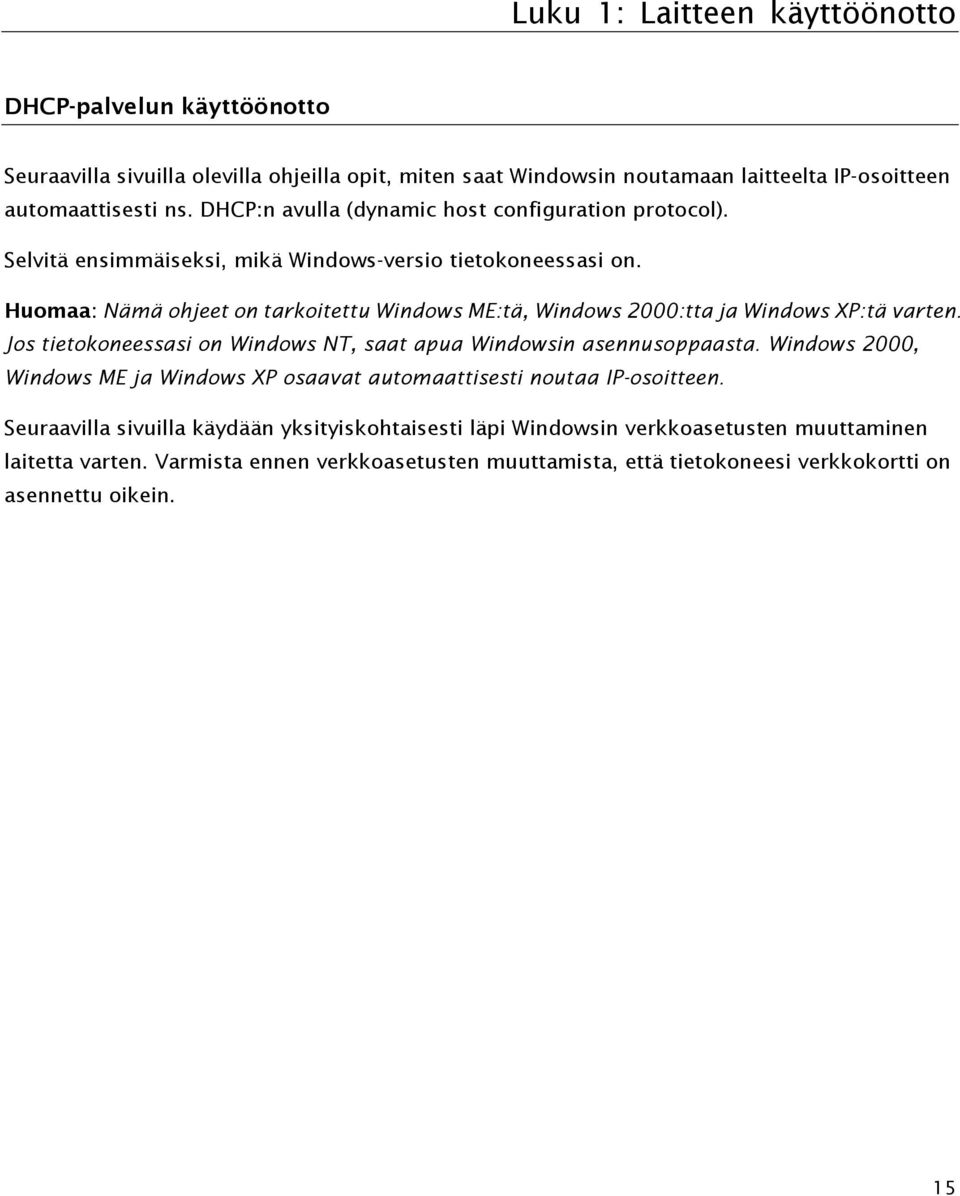 Luku 1: Laitteen käyttöönotto

DHCP-palvelun käyttöönotto

Seuraavilla sivuilla olevilla ohjeilla opit, miten saat Windowsin noutamaan laitteelta IP-osoitteen automaattisesti ns. DHCP:n avulla (dynamic host configuration protocol).

Selvitä ensimmäiseksi, mikä Windows-versio tietokoneessasi on.

Huomaa: Nämä ohjeet on tarkoitettu Windows ME:tä, Windows 2000:tta ja Windows XP:tä varten. Jos tietokoneessasi on Windows NT, saat apua Windowsin asennusoppaasta. Windows 2000, Windows ME ja Windows XP osaavat automaattisesti noutaa IP-osoitteen.

Seuraavilla sivuilla käydään yksityiskohtaisesti läpi Windowsin verkkoasetusten muuttaminen laitetta varten. Varmista ennen verkkoasetusten muuttamista, että tietokoneesi verkkokortti on asennettu oikein.

15